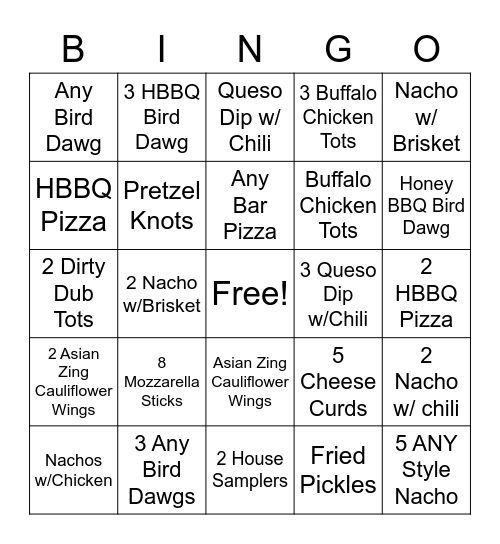 | B | I | N | G | O |
|---|---|---|---|---|
| Any Bird Dawg | 3 HBBQ Bird Dawg | Queso Dip w/ Chili | 3 Buffalo Chicken Tots | Nacho w/ Brisket |
| HBBQ Pizza | Pretzel Knots | Any Bar Pizza | Buffalo Chicken Tots | Honey BBQ Bird Dawg |
| 2 Dirty Dub Tots | 2 Nacho w/Brisket | Free! | 3 Queso Dip w/Chili | 2 HBBQ Pizza |
| 2 Asian Zing Cauliflower Wings | 8 Mozzarella Sticks | Asian Zing Cauliflower Wings | 5 Cheese Curds | 2 Nacho w/ chili |
| Nachos w/Chicken | 3 Any Bird Dawgs | 2 House Samplers | Fried Pickles | 5 ANY Style Nacho |